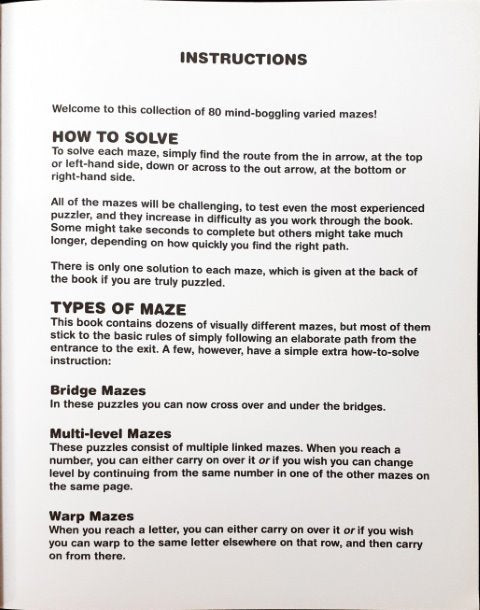 INSTRUCTIONS

Welcome to this collection of 80 mind-boggling varied mazes!

HOW TO SOLVE
To solve each maze, simply find the route from the in arrow, at the top or left-hand side, down or across to the out arrow, at the bottom or right-hand side.

All of the mazes will be challenging, to test even the most experienced puzzler, and they increase in difficulty as you work through the book. Some might take seconds to complete but others might take much longer, depending on how quickly you find the right path.

There is only one solution to each maze, which is given at the back of the book if you are truly puzzled.

TYPES OF MAZE
This book contains dozens of visually different mazes, but most of them stick to the basic rules of simply following an elaborate path from the entrance to the exit. A few, however, have a simple extra how-to-solve instruction:

Bridge Mazes
In these puzzles you can now cross over and under the bridges.

Multi-level Mazes
These puzzles consist of multiple linked mazes. When you reach a number, you can either carry on over it or if you wish you can change level by continuing from the same number in one of the other mazes on the same page.

Warp Mazes
When you reach a letter, you can either carry on over it or if you wish you can warp to the same letter elsewhere on that row, and then carry on from there.